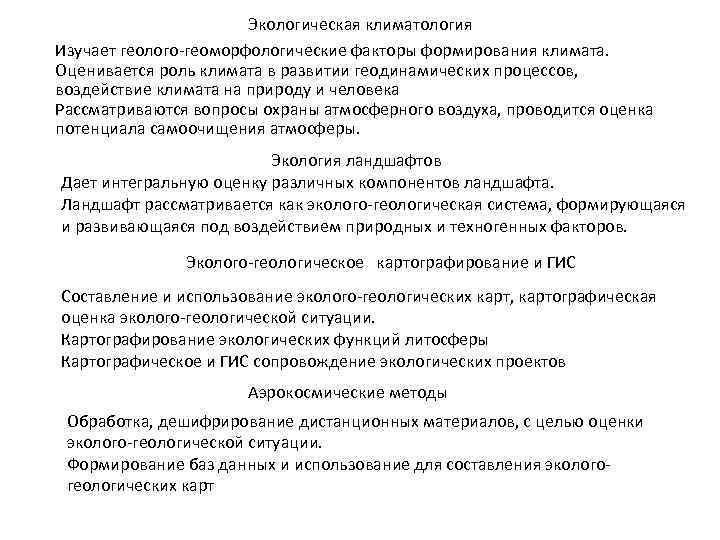 Экологическая климатология

Изучает геолого-геоморфологические факторы формирования климата.
Оценивается роль климата в развитии геодинамических процессов, воздействие климата на природу и человека
Рассматриваются вопросы охраны атмосферного воздуха, проводится оценка потенциала самоочищения атмосферы.

Экология ландшафтов

Дает интегральную оценку различных компонентов ландшафта.
Ландшафт рассматривается как эколого-геологическая система, формирующаяся и развивающаяся под воздействием природных и техногенных факторов.

Эколого-геологическое картографирование и ГИС

Составление и использование эколого-геологических карт, картографическая оценка эколого-геологической ситуации.
Картографирование экологических функций литосферы
Картографическое и ГИС сопровождение экологических проектов

Аэрокосмические методы

Обработка, дешифрирование дистанционных материалов, с целью оценки эколого-геологической ситуации.
Формирование баз данных и использование для составления эколого-геологических карт